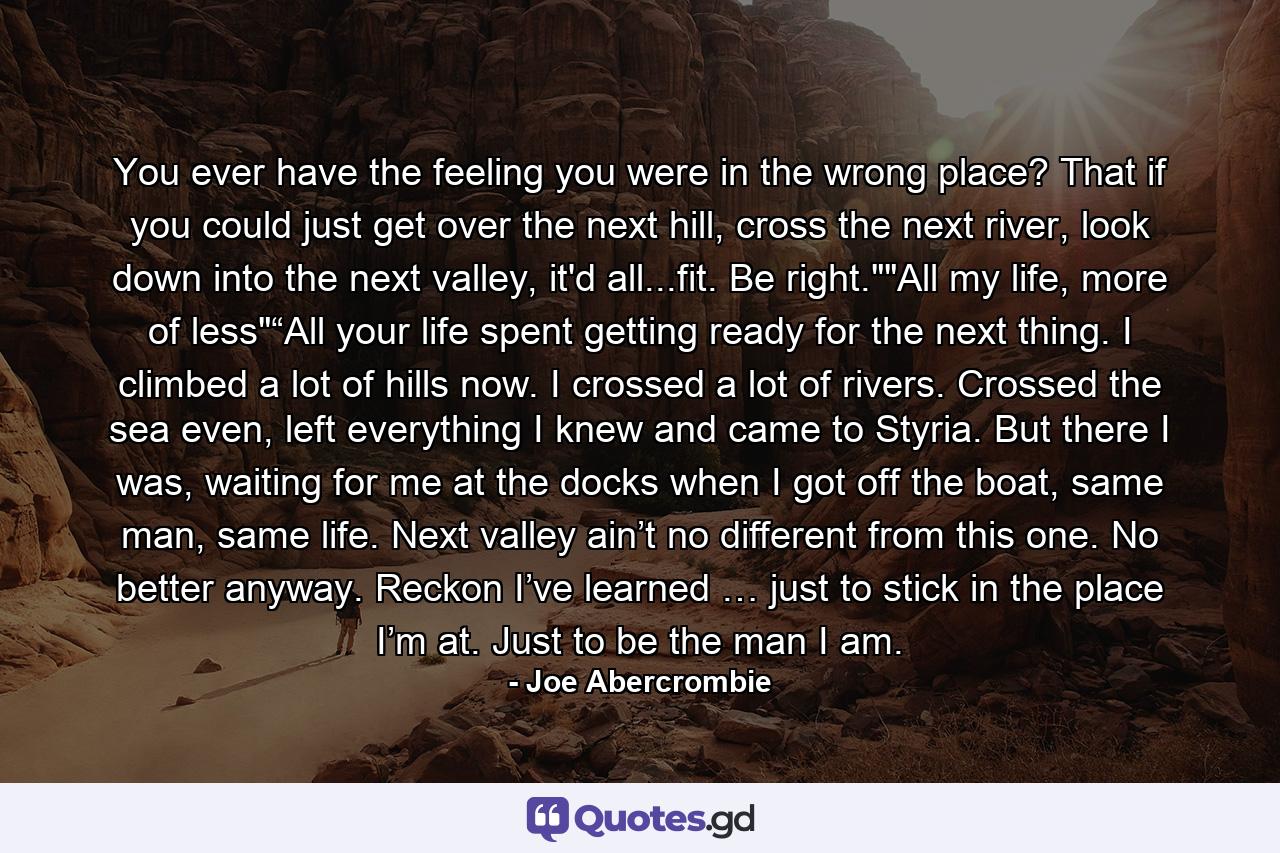 You ever have the feeling you were in the wrong place? That if you could just get over the next hill, cross the next river, look down into the next valley, it'd all...fit. Be right.""All my life, more of less"“All your life spent getting ready for the next thing. I climbed a lot of hills now. I crossed a lot of rivers. Crossed the sea even, left everything I knew and came to Styria. But there I was, waiting for me at the docks when I got off the boat, same man, same life. Next valley ain’t no different from this one. No better anyway. Reckon I’ve learned … just to stick in the place I’m at. Just to be the man I am.

- Joe Abercrombie

Quotes.gd